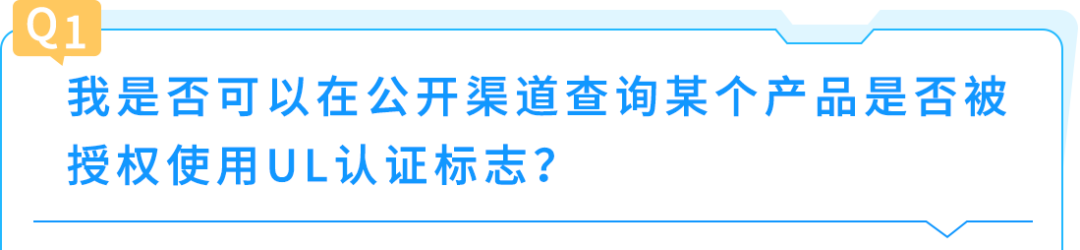 Q1

我是否可以在公开渠道查询某个产品是否被授权使用UL认证标志？